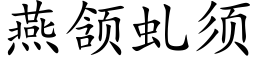 燕颔虬须